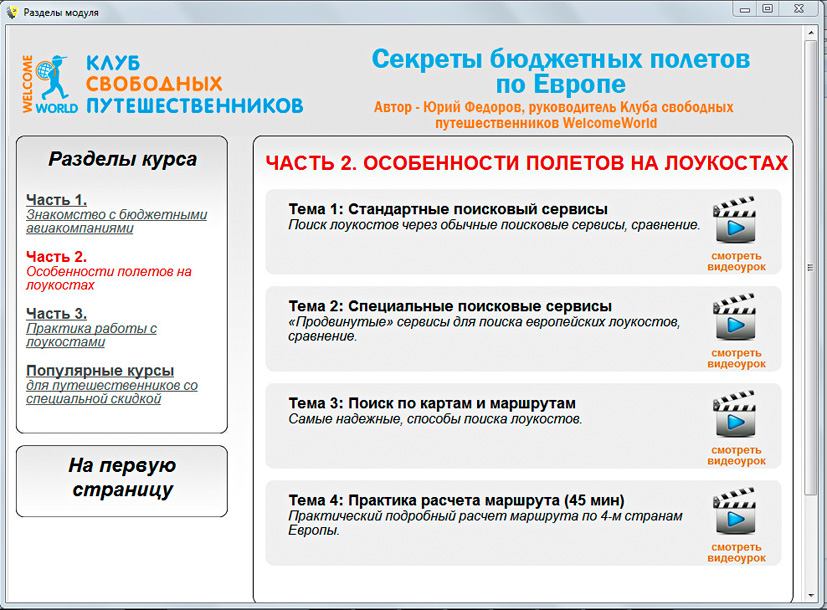 Разделы модуля

WELCOME WORLD
КЛУБ СВОБОДНЫХ ПУТЕШЕСТВЕННИКОВ

Секреты бюджетных полетов по Европе
Автор - Юрий Федоров, руководитель Клуба свободных путешественников WelcomeWorld

Разделы курса

Часть 1.
Знакомство с бюджетными авиакомпаниями

Часть 2.
Особенности полетов на лоукостах

Часть 3.
Практика работы с лоукостами

Популярные курсы
для путешественников со специальной скидкой

На первую страницу

ЧАСТЬ 2. ОСОБЕННОСТИ ПОЛЕТОВ НА ЛОУКОСТАХ

Тема 1: Стандартные поисковый сервисы
Поиск лоукостов через обычные поисковые сервисы, сравнение.
смотреть видеоурок

Тема 2: Специальные поисковые сервисы
«Продвинутые» сервисы для поиска европейских лоукостов, сравнение.
смотреть видеоурок

Тема 3: Поиск по картам и маршрутам
Самые надежные, способы поиска лоукостов.
смотреть видеоурок

Тема 4: Практика расчета маршрута (45 мин)
Практический подробный расчет маршрута по 4-м странам Европы.
смотреть видеоурок